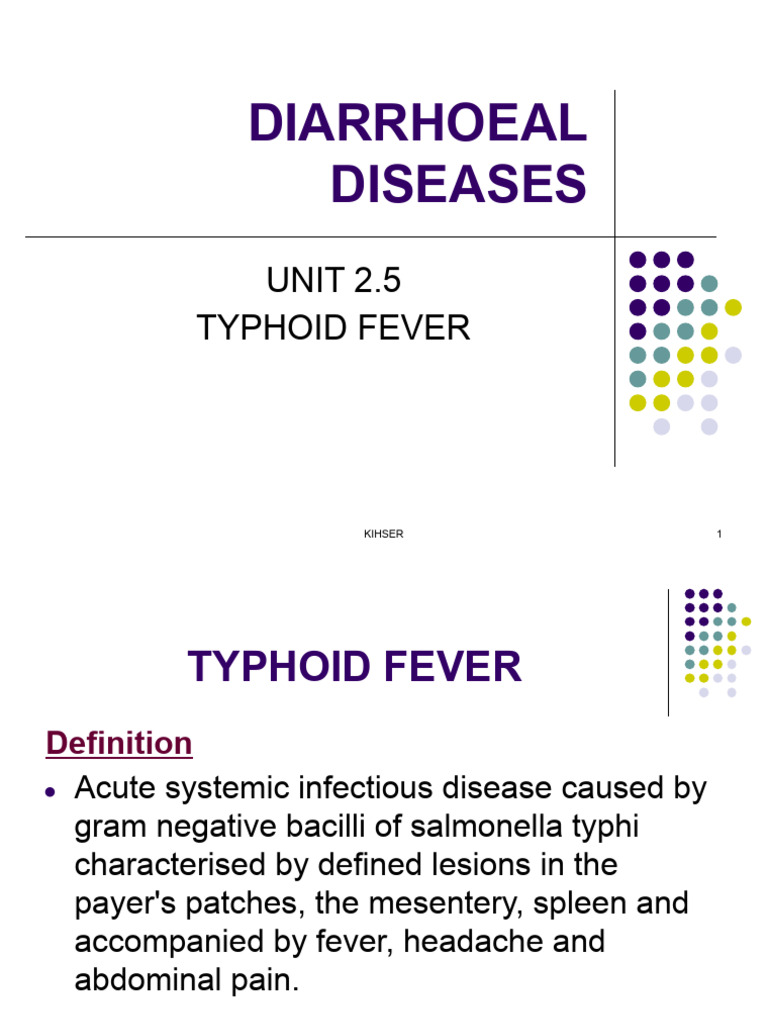 DIARRHOEAL DISEASES

UNIT 2.5
TYPHOID FEVER

KIHSER

1

TYPHOID FEVER

Definition

• Acute systemic infectious disease caused by gram negative bacilli of salmonella typhi characterised by defined lesions in the payer's patches, the mesentery, spleen and accompanied by fever, headache and abdominal pain.